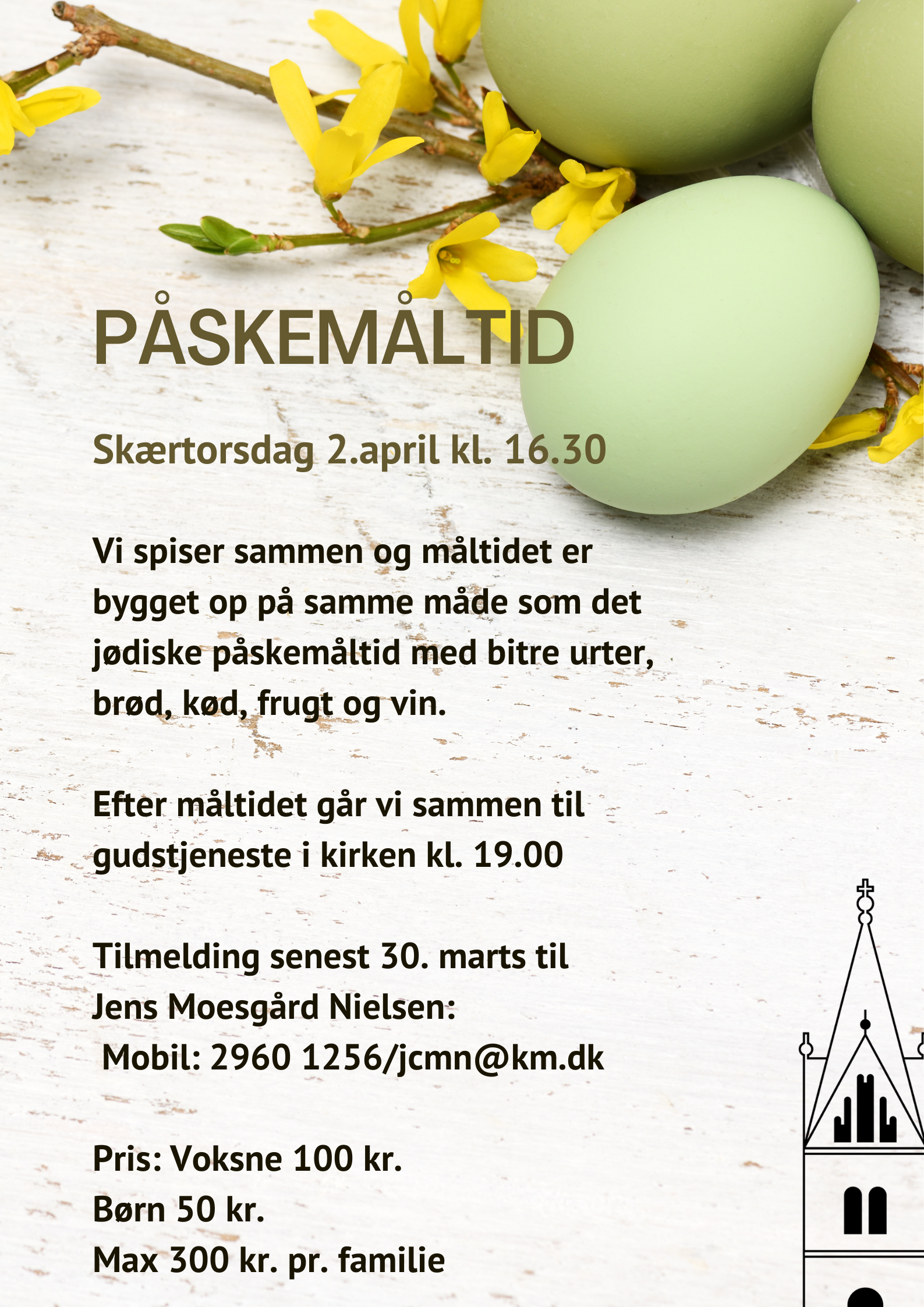 PÅSKEMÅLTID

Skærtorsdag 2.april kl. 16.30

Vi spiser sammen og måltidet er bygget op på samme måde som det jødiske påskemåltid med bitre urter, brød, kød, frugt og vin.

Efter måltidet går vi sammen til gudstjeneste i kirken kl. 19.00

Tilmelding senest 30. marts til Jens Moesgård Nielsen:
Mobil: 2960 1256/jcmn@km.dk

Pris: Voksne 100 kr.
Børn 50 kr.
Max 300 kr. pr. familie